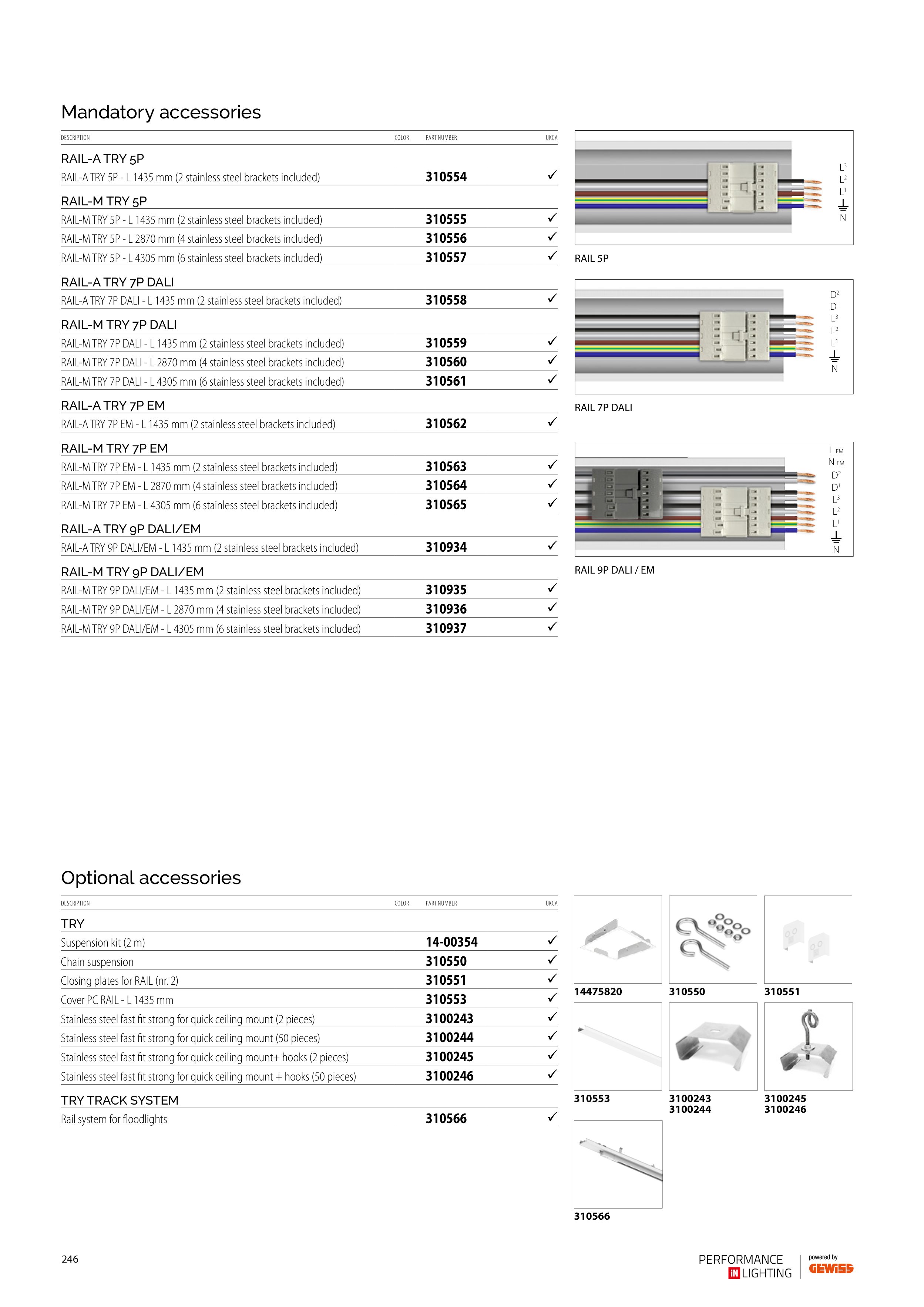 Mandatory accessories

| DESCRIPTION | COLOR | PART NUMBER | UKCA |
|---|---|---|---|
| RAIL-A TRY 5P | | | |
| RAIL-A TRY 5P - L 1435 mm (2 stainless steel brackets included) | | 310554 | ✓ |
| RAIL-M TRY 5P | | | |
| RAIL-M TRY 5P - L 1435 mm (2 stainless steel brackets included) | | 310555 | ✓ |
| RAIL-M TRY 5P - L 2870 mm (4 stainless steel brackets included) | | 310556 | ✓ |
| RAIL-M TRY 5P - L 4305 mm (6 stainless steel brackets included) | | 310557 | ✓ |
| RAIL-A TRY 7P DALI | | | |
| RAIL-A TRY 7P DALI - L 1435 mm (2 stainless steel brackets included) | | 310558 | ✓ |
| RAIL-M TRY 7P DALI | | | |
| RAIL-M TRY 7P DALI - L 1435 mm (2 stainless steel brackets included) | | 310559 | ✓ |
| RAIL-M TRY 7P DALI - L 2870 mm (4 stainless steel brackets included) | | 310560 | ✓ |
| RAIL-M TRY 7P DALI - L 4305 mm (6 stainless steel brackets included) | | 310561 | ✓ |
| RAIL-A TRY 7P EM | | | |
| RAIL-A TRY 7P EM - L 1435 mm (2 stainless steel brackets included) | | 310562 | ✓ |
| RAIL-M TRY 7P EM | | | |
| RAIL-M TRY 7P EM - L 1435 mm (2 stainless steel brackets included) | | 310563 | ✓ |
| RAIL-M TRY 7P EM - L 2870 mm (4 stainless steel brackets included) | | 310564 | ✓ |
| RAIL-M TRY 7P EM - L 4305 mm (6 stainless steel brackets included) | | 310565 | ✓ |
| RAIL-A TRY 9P DALI/EM | | | |
| RAIL-A TRY 9P DALI/EM - L 1435 mm (2 stainless steel brackets included) | | 310934 | ✓ |
| RAIL-M TRY 9P DALI/EM | | | |
| RAIL-M TRY 9P DALI/EM - L 1435 mm (2 stainless steel brackets included) | | 310935 | ✓ |
| RAIL-M TRY 9P DALI/EM - L 2870 mm (4 stainless steel brackets included) | | 310936 | ✓ |
| RAIL-M TRY 9P DALI/EM - L 4305 mm (6 stainless steel brackets included) | | 310937 | ✓ |

$L^3$ $L^2$ $L^1$ ⏚ N
RAIL 5P

$D^2$ $D^1$ $L^3$ $L^2$ $L^1$ ⏚ N
RAIL 7P DALI

L EM N EM $D^2$ $D^1$ $L^3$ $L^2$ $L^1$ ⏚ N
RAIL 9P DALI / EM

Optional accessories

| DESCRIPTION | COLOR | PART NUMBER | UKCA |
|---|---|---|---|
| TRY | | | |
| Suspension kit (2 m) | | 14-00354 | ✓ |
| Chain suspension | | 310550 | ✓ |
| Closing plates for RAIL (nr. 2) | | 310551 | ✓ |
| Cover PC RAIL - L 1435 mm | | 310553 | ✓ |
| Stainless steel fast fit strong for quick ceiling mount (2 pieces) | | 3100243 | ✓ |
| Stainless steel fast fit strong for quick ceiling mount (50 pieces) | | 3100244 | ✓ |
| Stainless steel fast fit strong for quick ceiling mount+ hooks (2 pieces) | | 3100245 | ✓ |
| Stainless steel fast fit strong for quick ceiling mount + hooks (50 pieces) | | 3100246 | ✓ |
| TRY TRACK SYSTEM | | | |
| Rail system for floodlights | | 310566 | ✓ |

14475820
310550
310551
310553
3100243
3100244
3100245
3100246
310566

246

PERFORMANCE IN LIGHTING
powered by GEWISS